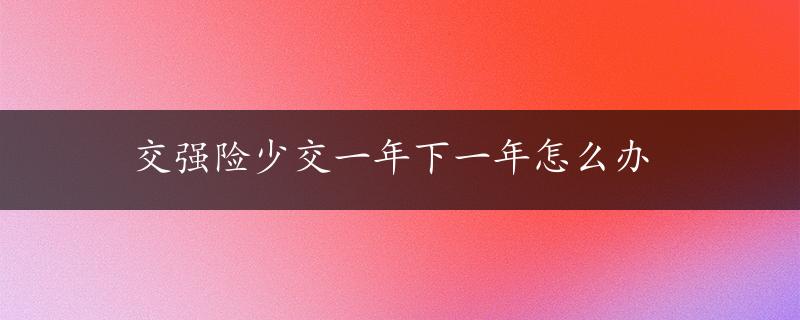 交强险少交一年下一年怎么办